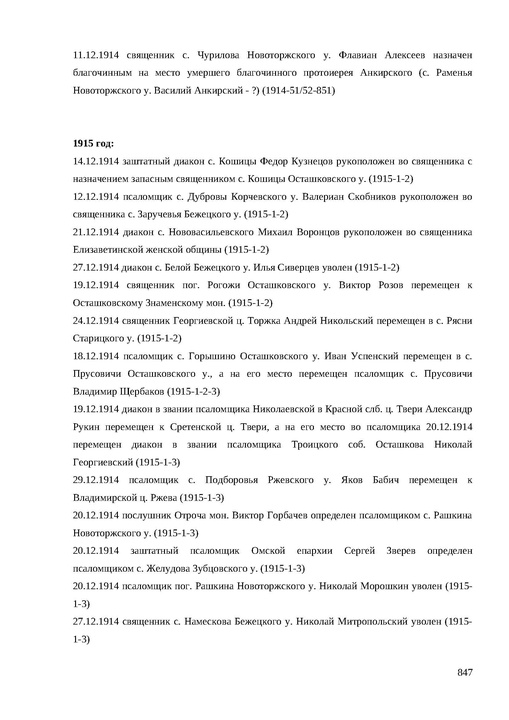 11.12.1914 священник с. Чурилова Новоторжского у. Флавиан Алексеев назначен благочинным на место умершего благочинного протоиерея Анкирского (с. Раменья Новоторжского у. Василий Анкирский - ?) (1914-51/52-851)

1915 год:
14.12.1914 заштатный диакон с. Кошицы Федор Кузнецов рукоположен во священника с назначением запасным священником с. Кошицы Осташковского у. (1915-1-2)
12.12.1914 псаломщик с. Дубровы Корчевского у. Валериан Скобников рукоположен во священника с. Заручевья Бежецкого у. (1915-1-2)
21.12.1914 диакон с. Нововасильевского Михаил Воронцов рукоположен во священника Елизаветинской женской общины (1915-1-2)
27.12.1914 диакон с. Белой Бежецкого у. Илья Сиверцев уволен (1915-1-2)
19.12.1914 священник пог. Рогожи Осташковского у. Виктор Розов перемещен к Осташковскому Знаменскому мон. (1915-1-2)
24.12.1914 священник Георгиевской ц. Торжка Андрей Никольский перемещен в с. Рясни Старицкого у. (1915-1-2)
18.12.1914 псаломщик с. Горышино Осташковского у. Иван Успенский перемещен в с. Прусовичи Осташковского у., а на его место перемещен псаломщик с. Прусовичи Владимир Щербаков (1915-1-2-3)
19.12.1914 диакон в звании псаломщика Николаевской в Красной слб. ц. Твери Александр Рукин перемещен к Сретенской ц. Твери, а на его место во псаломщика 20.12.1914 перемещен диакон в звании псаломщика Троицкого соб. Осташкова Николай Георгиевский (1915-1-3)
29.12.1914 псаломщик с. Подборовья Ржевского у. Яков Бабич перемещен к Владимирской ц. Ржева (1915-1-3)
20.12.1914 послушник Отроча мон. Виктор Горбачев определен псаломщиком с. Рашкина Новоторжского у. (1915-1-3)
20.12.1914 заштатный псаломщик Омской епархии Сергей Зверев определен псаломщиком с. Желудова Зубцовского у. (1915-1-3)
20.12.1914 псаломщик пог. Рашкина Новоторжского у. Николай Морошкин уволен (1915-1-3)
27.12.1914 священник с. Намескова Бежецкого у. Николай Митропольский уволен (1915-1-3)

847